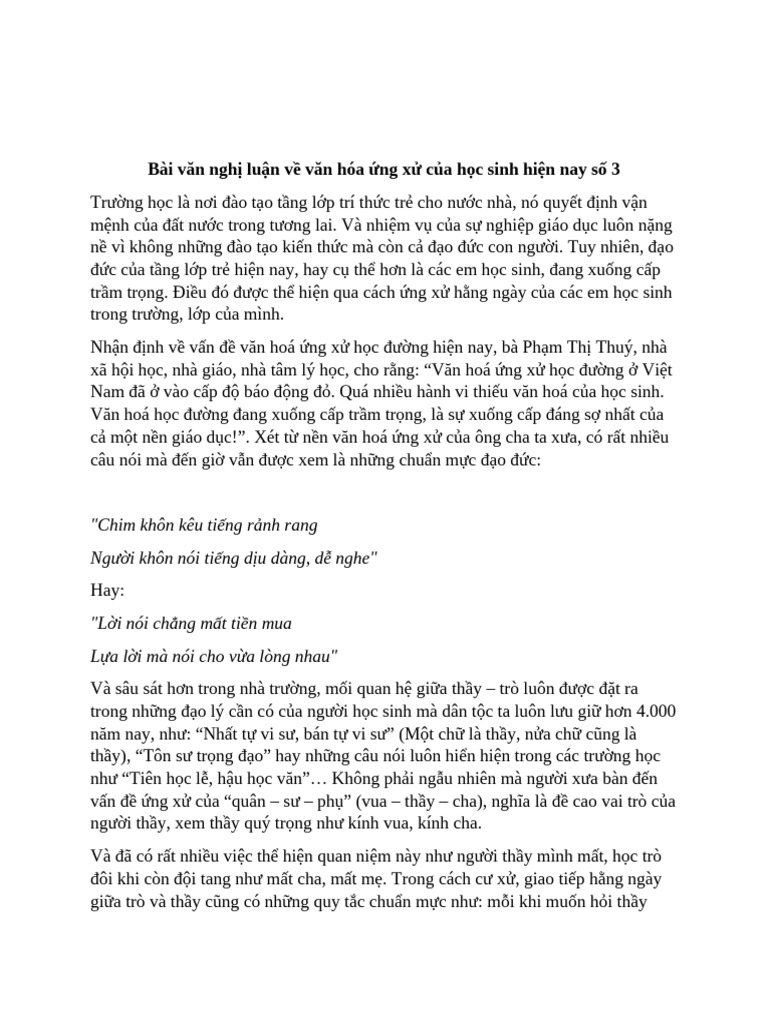 Bài văn nghị luận về văn hóa ứng xử của học sinh hiện nay số 3

Trường học là nơi đào tạo tầng lớp trí thức trẻ cho nước nhà, nó quyết định vận mệnh của đất nước trong tương lai. Và nhiệm vụ của sự nghiệp giáo dục luôn nặng nề vì không những đào tạo kiến thức mà còn cả đạo đức con người. Tuy nhiên, đạo đức của tầng lớp trẻ hiện nay, hay cụ thể hơn là các em học sinh, đang xuống cấp trầm trọng. Điều đó được thể hiện qua cách ứng xử hằng ngày của các em học sinh trong trường, lớp của mình.

Nhận định về vấn đề văn hoá ứng xử học đường hiện nay, bà Phạm Thị Thuý, nhà xã hội học, nhà giáo, nhà tâm lý học, cho rằng: “Văn hoá ứng xử học đường ở Việt Nam đã ở vào cấp độ báo động đỏ. Quá nhiều hành vi thiếu văn hoá của học sinh. Văn hoá học đường đang xuống cấp trầm trọng, là sự xuống cấp đáng sợ nhất của cả một nền giáo dục!”. Xét từ nền văn hoá ứng xử của ông cha ta xưa, có rất nhiều câu nói mà đến giờ vẫn được xem là những chuẩn mực đạo đức:

"Chim khôn kêu tiếng rảnh rang

Người khôn nói tiếng dịu dàng, dễ nghe"

Hay:

"Lời nói chẳng mất tiền mua

Lựa lời mà nói cho vừa lòng nhau"

Và sâu sát hơn trong nhà trường, mối quan hệ giữa thầy – trò luôn được đặt ra trong những đạo lý cần có của người học sinh mà dân tộc ta luôn lưu giữ hơn 4.000 năm nay, như: “Nhất tự vi sư, bán tự vi sư” (Một chữ là thầy, nửa chữ cũng là thầy), “Tôn sư trọng đạo” hay những câu nói luôn hiển hiện trong các trường học như “Tiên học lễ, hậu học văn”… Không phải ngẫu nhiên mà người xưa bàn đến vấn đề ứng xử của “quân – sư – phụ” (vua – thầy – cha), nghĩa là đề cao vai trò của người thầy, xem thầy quý trọng như kính vua, kính cha.

Và đã có rất nhiều việc thể hiện quan niệm này như người thầy mình mất, học trò đôi khi còn đội tang như mất cha, mất mẹ. Trong cách cư xử, giao tiếp hằng ngày giữa trò và thầy cũng có những quy tắc chuẩn mực như: mỗi khi muốn hỏi thầy